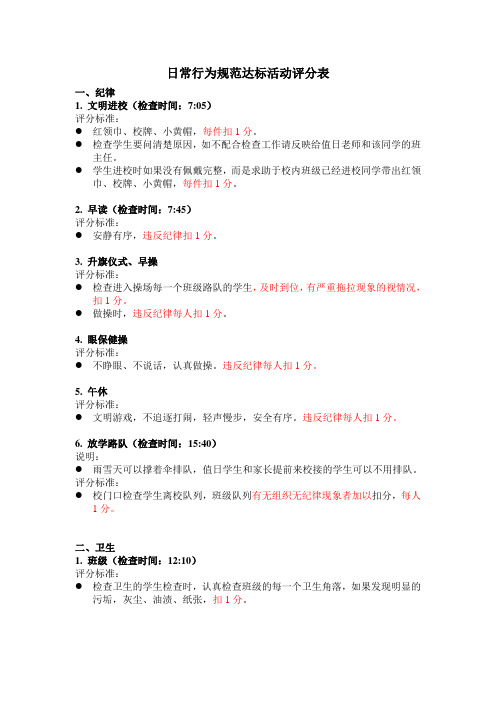 日常行为规范达标活动评分表

一、纪律

1. 文明进校（检查时间：7:05）

评分标准：

● 红领巾、校牌、小黄帽，每件扣 1 分。

● 检查学生要问清楚原因，如不配合检查工作请反映给值日老师和该同学的班主任。

● 学生进校时如果没有佩戴完整，而是求助于校内班级已经进校同学带出红领巾、校牌、小黄帽，每件扣 1 分。

2. 早读（检查时间：7:45）

评分标准：

● 安静有序，违反纪律扣 1 分。

3. 升旗仪式、早操

评分标准：

● 检查进入操场每一个班级路队的学生，及时到位，有严重拖拉现象的视情况，扣 1 分。

● 做操时，违反纪律每人扣 1 分。

4. 眼保健操

评分标准：

● 不睁眼、不说话，认真做操。违反纪律每人扣 1 分。

5. 午休

评分标准：

● 文明游戏，不追逐打闹，轻声慢步，安全有序。违反纪律每人扣 1 分。

6. 放学路队（检查时间：15:40）

说明：

● 雨雪天可以撑着伞排队，值日学生和家长提前来校接的学生可以不用排队。

评分标准：

● 校门口检查学生离校队列，班级队列有无组织无纪律现象者加以扣分，每人 1 分。

二、卫生

1. 班级（检查时间：12:10）

评分标准：

● 检查卫生的学生检查时，认真检查班级的每一个卫生角落，如果发现明显的污垢，灰尘、油渍、纸张，扣 1 分。